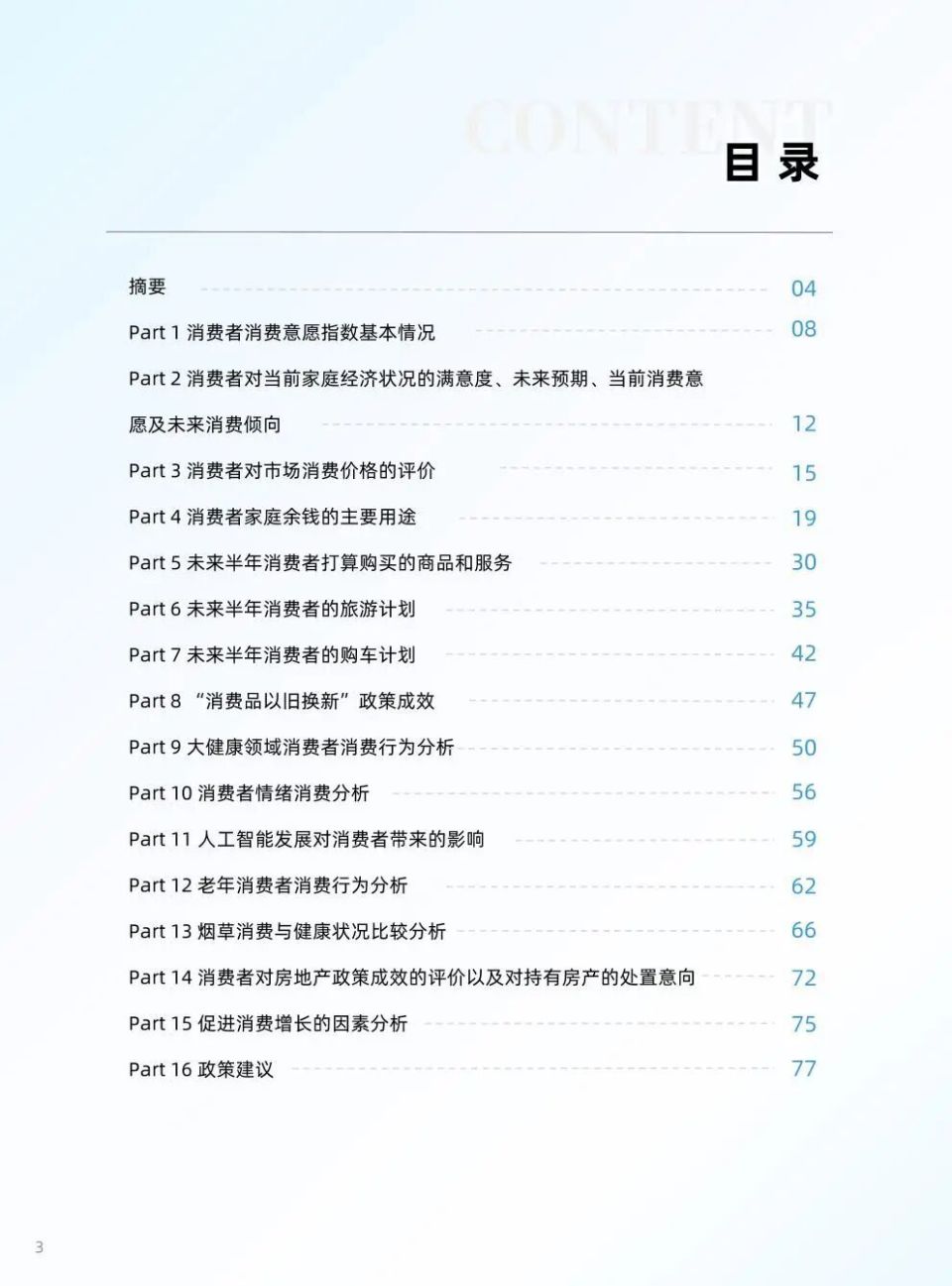 CONTENT
目录

摘要 04

Part 1 消费者消费意愿指数基本情况 08

Part 2 消费者对当前家庭经济状况的满意度、未来预期、当前消费意愿及未来消费倾向 12

Part 3 消费者对市场消费价格的评价 15

Part 4 消费者家庭余钱的主要用途 19

Part 5 未来半年消费者打算购买的商品和服务 30

Part 6 未来半年消费者的旅游计划 35

Part 7 未来半年消费者的购车计划 42

Part 8 “消费品以旧换新”政策成效 47

Part 9 大健康领域消费者消费行为分析 50

Part 10 消费者情绪消费分析 56

Part 11 人工智能发展对消费者带来的影响 59

Part 12 老年消费者消费行为分析 62

Part 13 烟草消费与健康状况比较分析 66

Part 14 消费者对房地产政策成效的评价以及对持有房产的处置意向 72

Part 15 促进消费增长的因素分析 75

Part 16 政策建议 77

3